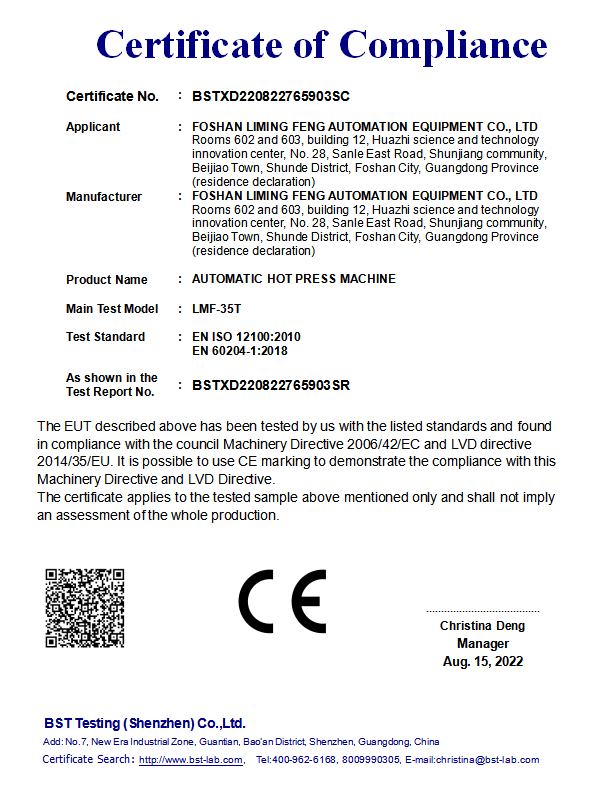 Certificate of Compliance

Certificate No. : BSTXD220822765903SC

Applicant : FOSHAN LIMING FENG AUTOMATION EQUIPMENT CO., LTD Rooms 602 and 603, building 12, Huazhi science and technology innovation center, No. 28, Sanle East Road, Shunjiang community, Beijiao Town, Shunde District, Foshan City, Guangdong Province (residence declaration)

Manufacturer : FOSHAN LIMING FENG AUTOMATION EQUIPMENT CO., LTD Rooms 602 and 603, building 12, Huazhi science and technology innovation center, No. 28, Sanle East Road, Shunjiang community, Beijiao Town, Shunde District, Foshan City, Guangdong Province (residence declaration)

Product Name : AUTOMATIC HOT PRESS MACHINE

Main Test Model : LMF-35T

Test Standard : EN ISO 12100:2010
EN 60204-1:2018

As shown in the Test Report No. : BSTXD220822765903SR

The EUT described above has been tested by us with the listed standards and found in compliance with the council Machinery Directive 2006/42/EC and LVD directive 2014/35/EU. It is possible to use CE marking to demonstrate the compliance with this Machinery Directive and LVD Directive.
The certificate applies to the tested sample above mentioned only and shall not imply an assessment of the whole production.

CE

Christina Deng
Manager
Aug. 15, 2022

BST Testing (Shenzhen) Co.,Ltd.
Add: No.7, New Era Industrial Zone, Guantian, Bao'an District, Shenzhen, Guangdong, China
Certificate Search: http://www.bst-lab.com, Tel:400-962-6168, 8009990305, E-mail:christina@bst-lab.com